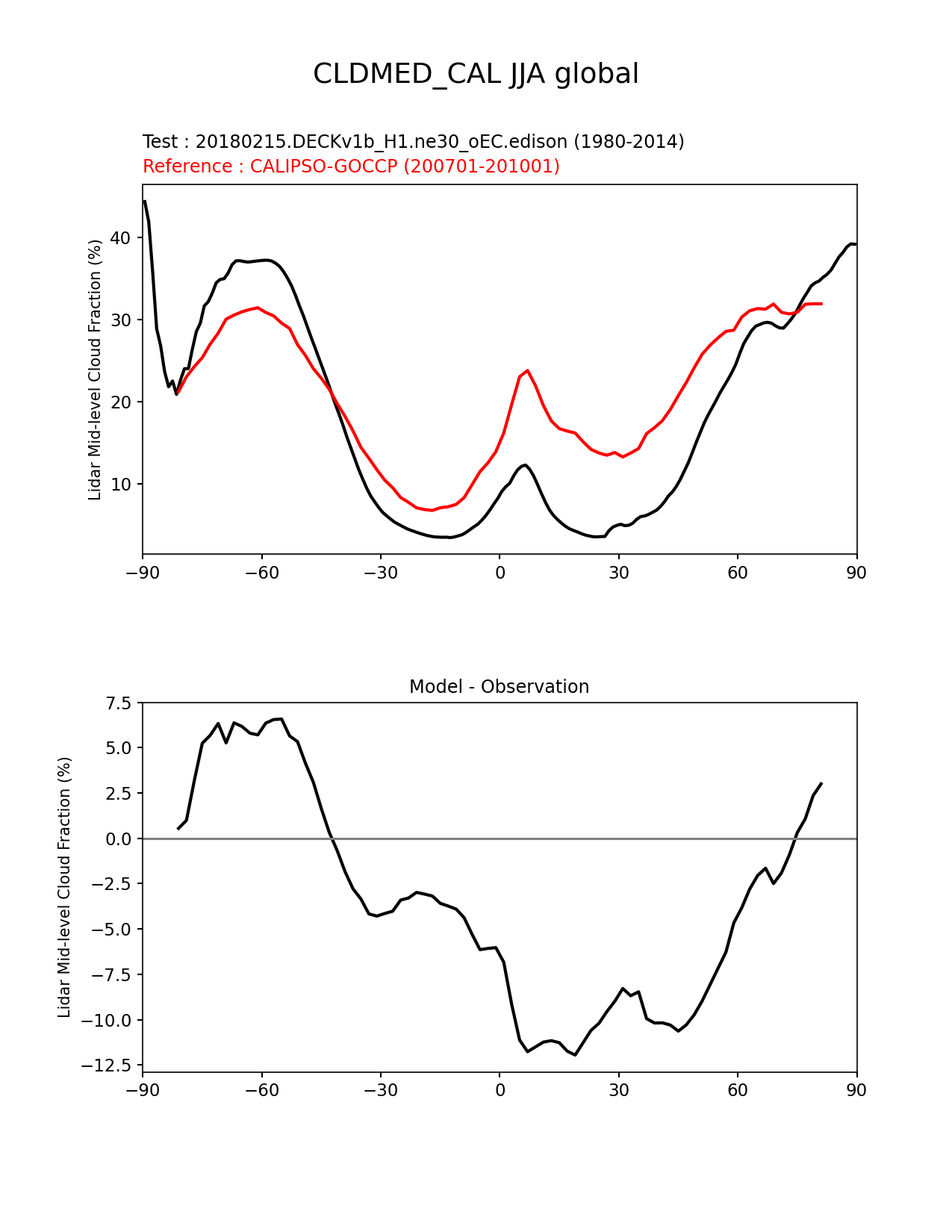 CLDMED_CAL JJA global

Test : 20180215.DECKv1b_H1.ne30_oEC.edison (1980-2014)
Reference : CALIPSO-GOCCP (200701-201001)

Lidar Mid-level Cloud Fraction (%)

40
30
20
10

−90 −60 −30 0 30 60 90

Model - Observation

Lidar Mid-level Cloud Fraction (%)

7.5
5.0
2.5
0.0
−2.5
−5.0
−7.5
−10.0
−12.5

−90 −60 −30 0 30 60 90